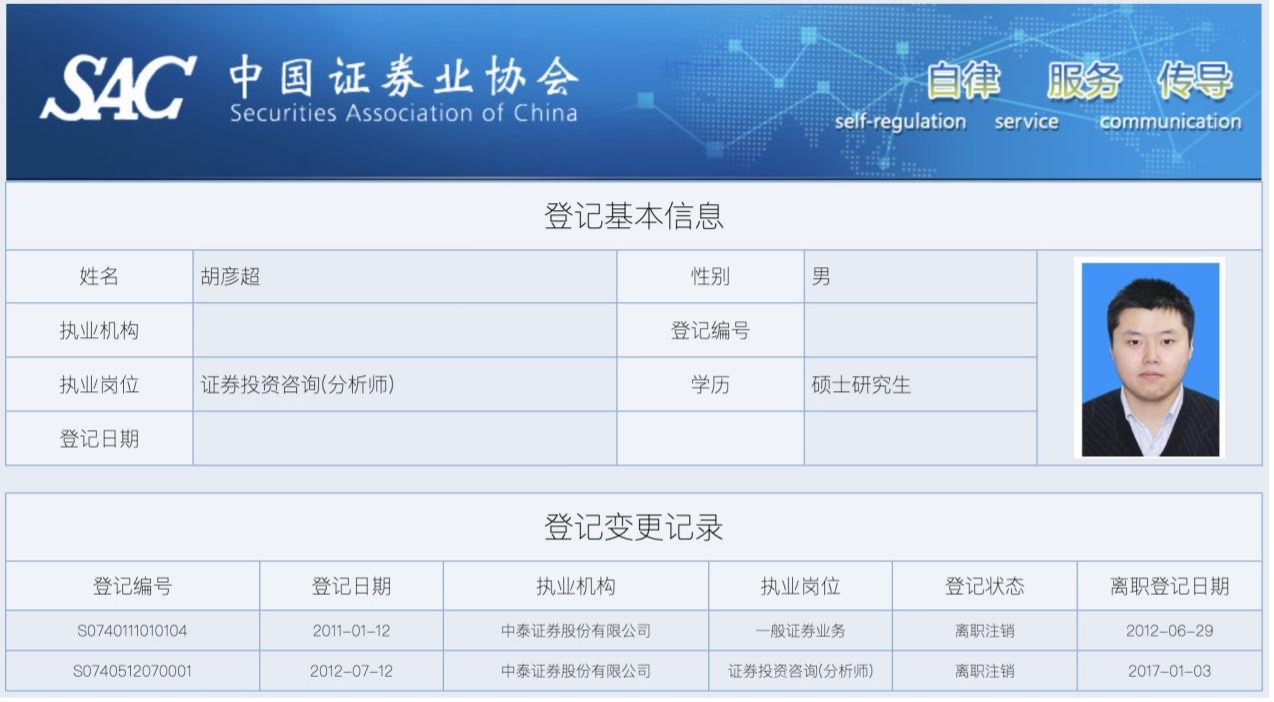 SAC 中国证券业协会
Securities Association of China

自律 服务 传导
self-regulation service communication

登记基本信息

| 姓名 | 胡彦超 | 性别 | 男 |
|---|---|---|---|
| 执业机构 | | 登记编号 | |
| 执业岗位 | 证券投资咨询(分析师) | 学历 | 硕士研究生 |
| 登记日期 | | | |

登记变更记录

| 登记编号 | 登记日期 | 执业机构 | 执业岗位 | 登记状态 | 离职登记日期 |
|---|---|---|---|---|---|
| S0740111010104 | 2011-01-12 | 中泰证券股份有限公司 | 一般证券业务 | 离职注销 | 2012-06-29 |
| S0740512070001 | 2012-07-12 | 中泰证券股份有限公司 | 证券投资咨询(分析师) | 离职注销 | 2017-01-03 |